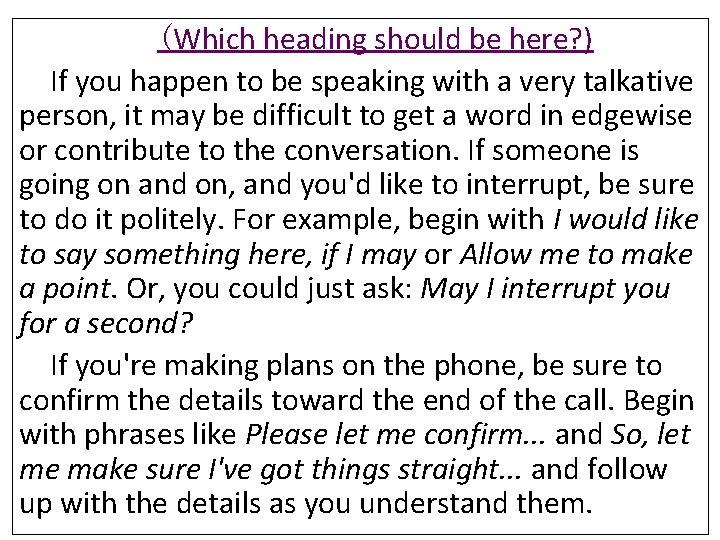 （Which heading should be here?)

If you happen to be speaking with a very talkative person, it may be difficult to get a word in edgewise or contribute to the conversation. If someone is going on and on, and you'd like to interrupt, be sure to do it politely. For example, begin with I would like to say something here, if I may or Allow me to make a point. Or, you could just ask: May I interrupt you for a second?

If you're making plans on the phone, be sure to confirm the details toward the end of the call. Begin with phrases like Please let me confirm... and So, let me make sure I've got things straight... and follow up with the details as you understand them.